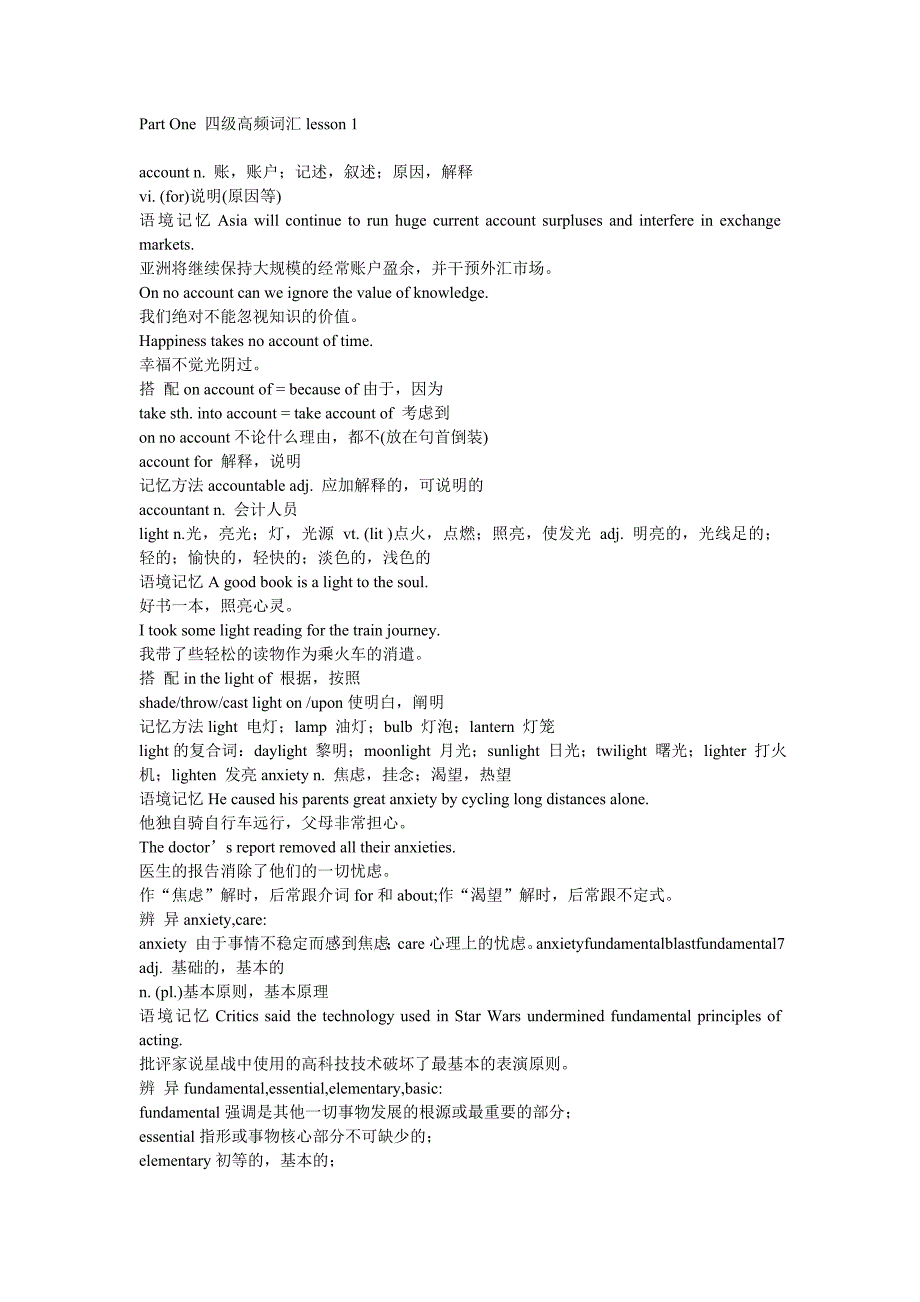 Part One 四级高频词汇 lesson 1

account n. 账，账户；记述，叙述；原因，解释
vi. (for)说明(原因等)
语境记忆 Asia will continue to run huge current account surpluses and interfere in exchange markets.
亚洲将继续保持大规模的经常账户盈余，并干预外汇市场。
On no account can we ignore the value of knowledge.
我们绝对不能忽视知识的价值。
Happiness takes no account of time.
幸福不觉光阴过。
搭 配 on account of = because of 由于，因为
take sth. into account = take account of 考虑到
on no account 不论什么理由，都不(放在句首倒装)
account for 解释，说明
记忆方法 accountable adj. 应加解释的，可说明的
accountant n. 会计人员
light n.光，亮光；灯，光源 vt. (lit )点火，点燃；照亮，使发光 adj. 明亮的，光线足的；轻的；愉快的，轻快的；淡色的，浅色的
语境记忆 A good book is a light to the soul.
好书一本，照亮心灵。
I took some light reading for the train journey.
我带了些轻松的读物作为乘火车的消遣。
搭 配 in the light of 根据，按照
shade/throw/cast light on /upon 使明白，阐明
记忆方法 light 电灯；lamp 油灯；bulb 灯泡；lantern 灯笼
light 的复合词：daylight 黎明；moonlight 月光；sunlight 日光；twilight 曙光；lighter 打火机；lighten 发亮 anxiety n. 焦虑，挂念；渴望，热望
语境记忆 He caused his parents great anxiety by cycling long distances alone.
他独自骑自行车远行，父母非常担心。
The doctor’s report removed all their anxieties.
医生的报告消除了他们的一切忧虑。
作“焦虑”解时，后常跟介词 for 和 about;作“渴望”解时，后常跟不定式。
辨 异 anxiety,care:
anxiety 由于事情不稳定而感到焦虑 care 心理上的忧虑。anxietyfundamentalblastfundamental7
adj. 基础的，基本的
n. (pl.)基本原则，基本原理
语境记忆 Critics said the technology used in Star Wars undermined fundamental principles of acting.
批评家说星战中使用的高科技技术破坏了最基本的表演原则。
辨 异 fundamental,essential,elementary,basic:
fundamental 强调是其他一切事物发展的根源或最重要的部分；
essential 指形或事物核心部分不可缺少的；
elementary 初等的，基本的；